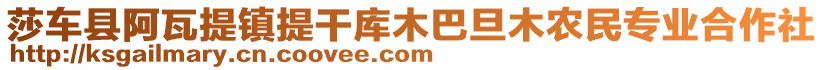 莎车县阿瓦提镇提干库木巴旦木农民专业合作社
http://ksgailmary.cn.coovee.com